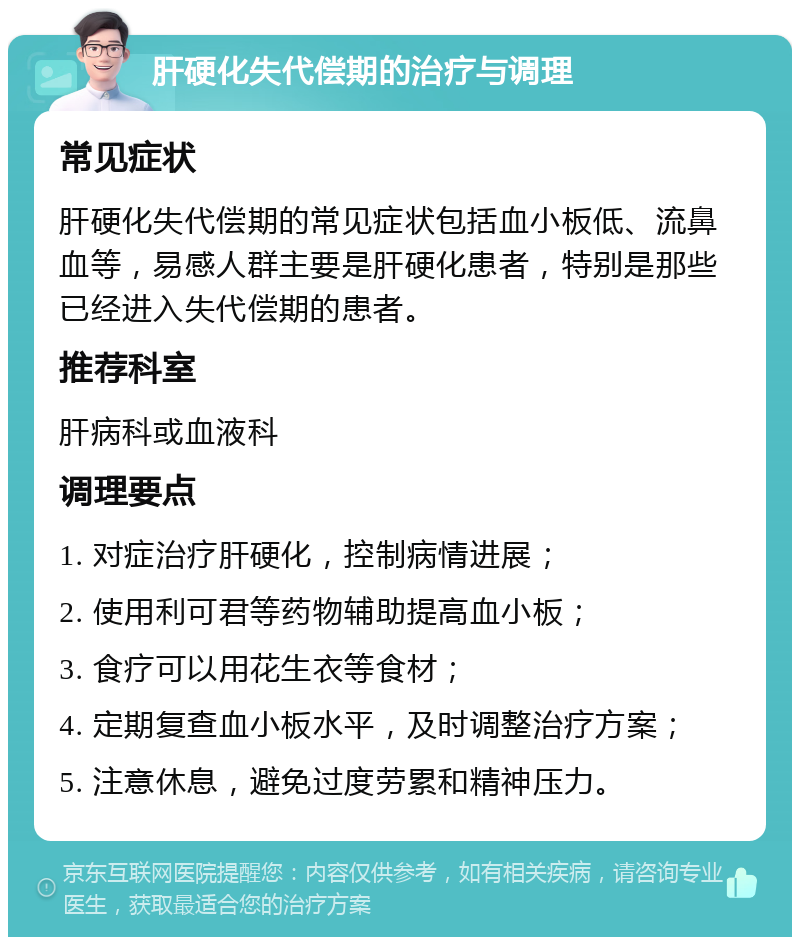 肝硬化失代偿期的治疗与调理

常见症状

肝硬化失代偿期的常见症状包括血小板低、流鼻血等，易感人群主要是肝硬化患者，特别是那些已经进入失代偿期的患者。

推荐科室

肝病科或血液科

调理要点

1. 对症治疗肝硬化，控制病情进展；

2. 使用利可君等药物辅助提高血小板；

3. 食疗可以用花生衣等食材；

4. 定期复查血小板水平，及时调整治疗方案；

5. 注意休息，避免过度劳累和精神压力。

京东互联网医院提醒您：内容仅供参考，如有相关疾病，请咨询专业医生，获取最适合您的治疗方案